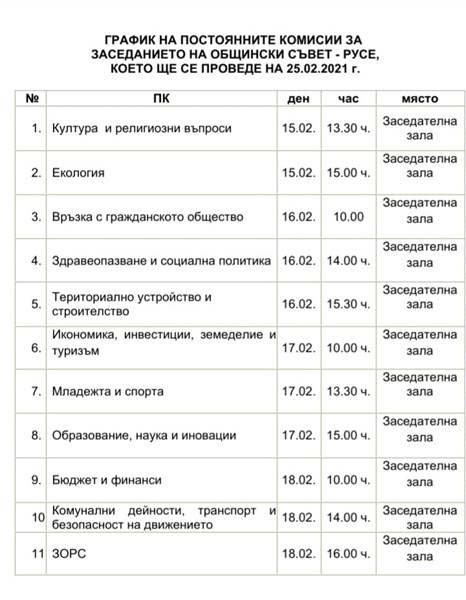 ГРАФИК НА ПОСТОЯННИТЕ КОМИСИИ ЗА ЗАСЕДАНИЕТО НА ОБЩИНСКИ СЪВЕТ - РУСЕ, КОЕТО ЩЕ СЕ ПРОВЕДЕ НА 25.02.2021 г.

| № | ПК | ден | час | място |
|---|---|---|---|---|
| 1. | Култура и религиозни въпроси | 15.02. | 13.30 ч. | Заседателна зала |
| 2. | Екология | 15.02. | 15.00 ч. | Заседателна зала |
| 3. | Връзка с гражданското общество | 16.02. | 10.00 | Заседателна зала |
| 4. | Здравеопазване и социална политика | 16.02. | 14.00 ч. | Заседателна зала |
| 5. | Териториално устройство и строителство | 16.02. | 15.30 ч. | Заседателна зала |
| 6. | Икономика, инвестиции, земеделие и туризъм | 17.02. | 10.00 ч. | Заседателна зала |
| 7. | Младежта и спорта | 17.02. | 13.30 ч. | Заседателна зала |
| 8. | Образование, наука и иновации | 17.02. | 15.00 ч. | Заседателна зала |
| 9. | Бюджет и финанси | 18.02. | 10.00 ч. | Заседателна зала |
| 10 | Комунални дейности, транспорт и безопасност на движението | 18.02. | 14.00 ч. | Заседателна зала |
| 11 | ЗОРС | 18.02. | 16.00 ч. | Заседателна зала |